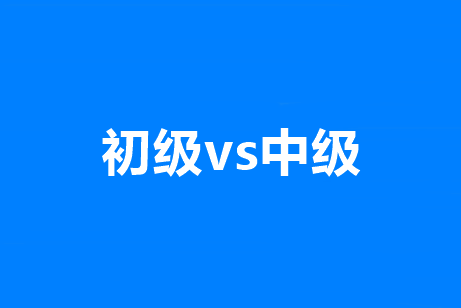 初级vs中级